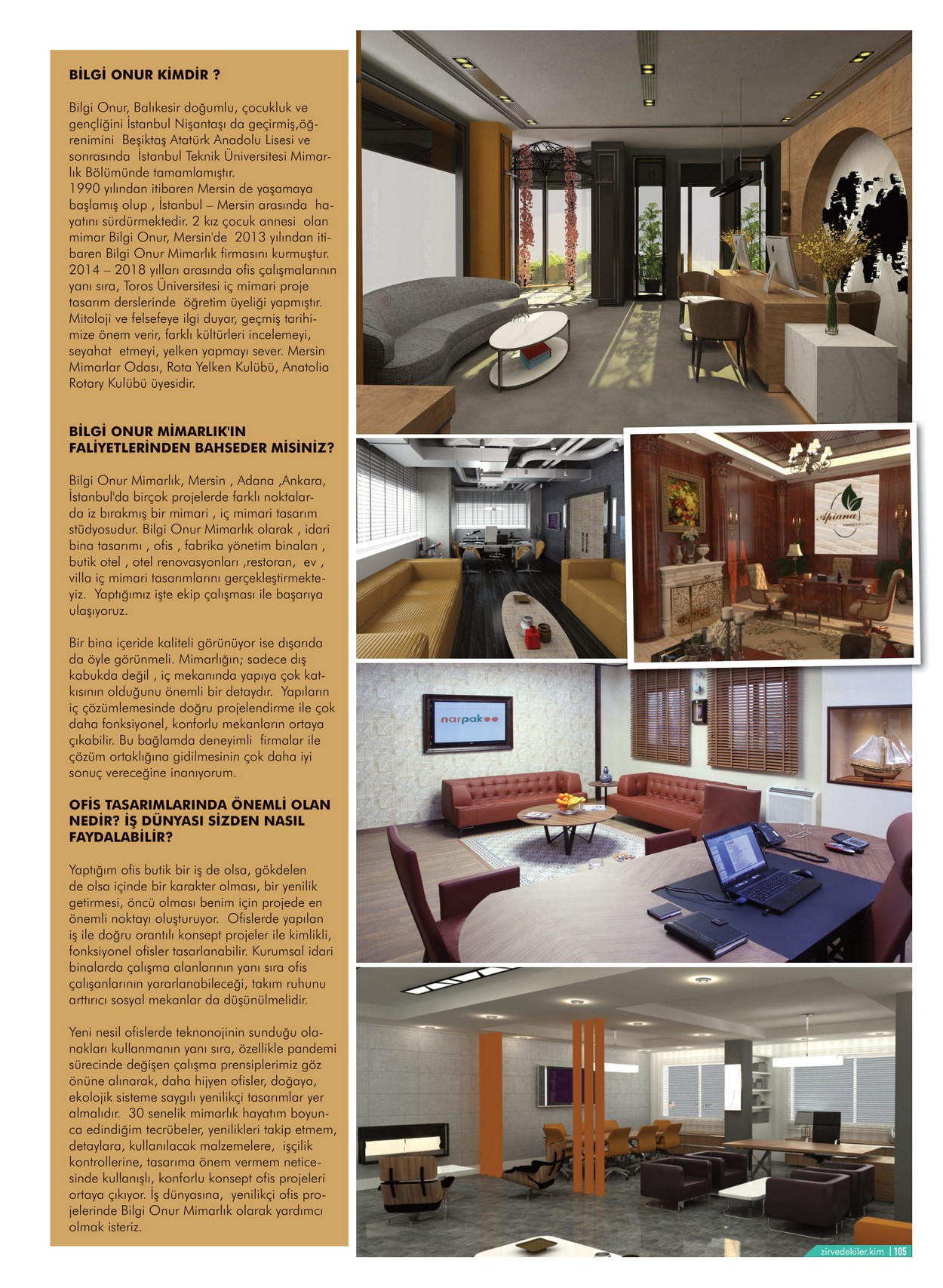 BİLGİ ONUR KİMDİR ?

Bilgi Onur, Balıkesir doğumlu, çocukluk ve gençliğini İstanbul Nişantaşı da geçirmiş,öğrenimini Beşiktaş Atatürk Anadolu Lisesi ve sonrasında İstanbul Teknik Üniversitesi Mimarlık Bölümünde tamamlamıştır.
1990 yılından itibaren Mersin de yaşamaya başlamış olup , İstanbul – Mersin arasında hayatını sürdürmektedir. 2 kız çocuk annesi olan mimar Bilgi Onur, Mersin'de 2013 yılından itibaren Bilgi Onur Mimarlık firmasını kurmuştur. 2014 – 2018 yılları arasında ofis çalışmalarının yanı sıra, Toros Üniversitesi iç mimari proje tasarım derslerinde öğretim üyeliği yapmıştır. Mitoloji ve felsefeye ilgi duyar, geçmiş tarihimize önem verir, farklı kültürleri incelemeyi, seyahat etmeyi, yelken yapmayı sever. Mersin Mimarlar Odası, Rota Yelken Kulübü, Anatolia Rotary Kulübü üyesidir.

BİLGİ ONUR MİMARLIK'IN FALİYETLERİNDEN BAHSEDER MİSİNİZ?

Bilgi Onur Mimarlık, Mersin , Adana ,Ankara, İstanbul'da birçok projelerde farklı noktalarda iz bırakmış bir mimari , iç mimari tasarım stüdyosudur. Bilgi Onur Mimarlık olarak , idari bina tasarımı , ofis , fabrika yönetim binaları , butik otel , otel renovasyonları ,restoran, ev , villa iç mimari tasarımlarını gerçekleştirmekteyiz. Yaptığımız işte ekip çalışması ile başarıya ulaşıyoruz.

Bir bina içeride kaliteli görünüyor ise dışarıda da öyle görünmeli. Mimarlığın; sadece dış kabukda değil , iç mekanında yapıya çok katkısının olduğunu önemli bir detaydır. Yapıların iç çözümlemesinde doğru projelendirme ile çok daha fonksiyonel, konforlu mekanların ortaya çıkabilir. Bu bağlamda deneyimli firmalar ile çözüm ortaklığına gidilmesinin çok daha iyi sonuç vereceğine inanıyorum.

OFİS TASARIMLARINDA ÖNEMLİ OLAN NEDİR? İŞ DÜNYASI SİZDEN NASIL FAYDALABİLİR?

Yaptığım ofis butik bir iş de olsa, gökdelen de olsa içinde bir karakter olması, bir yenilik getirmesi, öncü olması benim için projede en önemli noktayı oluşturuyor. Ofislerde yapılan iş ile doğru orantılı konsept projeler ile kimlikli, fonksiyonel ofisler tasarlanabilir. Kurumsal idari binalarda çalışma alanlarının yanı sıra ofis çalışanlarının yararlanabileceği, takım ruhunu arttırıcı sosyal mekanlar da düşünülmelidir.

Yeni nesil ofislerde teknonojinin sunduğu olanakları kullanmanın yanı sıra, özellikle pandemi sürecinde değişen çalışma prensiplerimiz göz önüne alınarak, daha hijyen ofisler, doğaya, ekolojik sisteme saygılı yenilikçi tasarımlar yer almalıdır. 30 senelik mimarlık hayatım boyunca edindiğim tecrübeler, yenilikleri takip etmem, detaylara, kullanılacak malzemelere, işçilik kontrollerine, tasarıma önem vermem neticesinde kullanışlı, konforlu konsept ofis projeleri ortaya çıkıyor. İş dünyasına, yenilikçi ofis projelerinde Bilgi Onur Mimarlık olarak yardımcı olmak isteriz.

Apiana

narpak

zirvedekiler.kim | 105